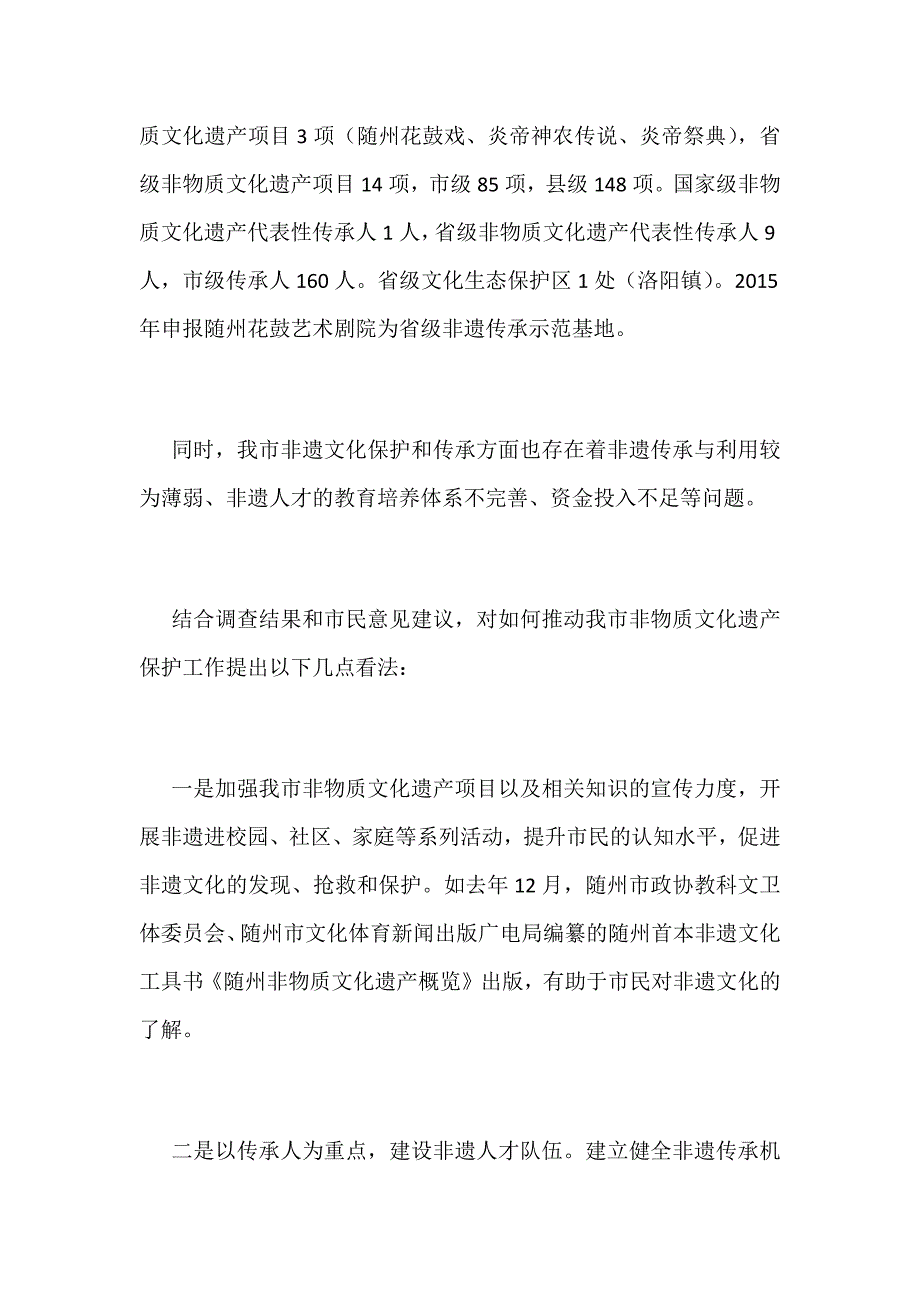 质文化遗产项目 3 项（随州花鼓戏、炎帝神农传说、炎帝祭典），省级非物质文化遗产项目 14 项，市级 85 项，县级 148 项。国家级非物质文化遗产代表性传承人 1 人，省级非物质文化遗产代表性传承人 9 人，市级传承人 160 人。省级文化生态保护区 1 处（洛阳镇）。2015 年申报随州花鼓艺术剧院为省级非遗传承示范基地。

同时，我市非遗文化保护和传承方面也存在着非遗传承与利用较为薄弱、非遗人才的教育培养体系不完善、资金投入不足等问题。

结合调查结果和市民意见建议，对如何推动我市非物质文化遗产保护工作提出以下几点看法：

一是加强我市非物质文化遗产项目以及相关知识的宣传力度，开展非遗进校园、社区、家庭等系列活动，提升市民的认知水平，促进非遗文化的发现、抢救和保护。如去年 12 月，随州市政协教科文卫体委员会、随州市文化体育新闻出版广电局编纂的随州首本非遗文化工具书《随州非物质文化遗产概览》出版，有助于市民对非遗文化的了解。

二是以传承人为重点，建设非遗人才队伍。建立健全非遗传承机